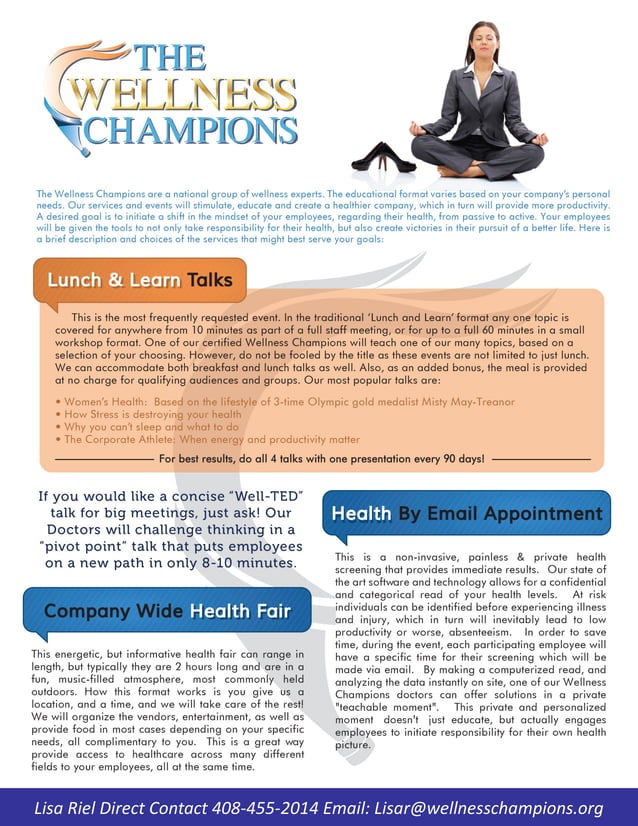 THE WELLNESS CHAMPIONS

The Wellness Champions are a national group of wellness experts. The educational format varies based on your company's personal needs. Our services and events will stimulate, educate and create a healthier company, which in turn will provide more productivity. A desired goal is to initiate a shift in the mindset of your employees, regarding their health, from passive to active. Your employees will be given the tools to not only take responsibility for their health, but also create victories in their pursuit of a better life. Here is a brief description and choices of the services that might best serve your goals:

Lunch & Learn Talks

This is the most frequently requested event. In the traditional 'Lunch and Learn' format any one topic is covered for anywhere from 10 minutes as part of a full staff meeting, or for up to a full 60 minutes in a small workshop format. One of our certified Wellness Champions will teach one of our many topics, based on a selection of your choosing. However, do not be fooled by the title as these events are not limited to just lunch. We can accommodate both breakfast and lunch talks as well. Also, as an added bonus, the meal is provided at no charge for qualifying audiences and groups. Our most popular talks are:

• Women's Health: Based on the lifestyle of 3-time Olympic gold medalist Misty May-Treanor
• How Stress is destroying your health
• Why you can't sleep and what to do
• The Corporate Athlete: When energy and productivity matter

For best results, do all 4 talks with one presentation every 90 days!

If you would like a concise "Well-TED" talk for big meetings, just ask! Our Doctors will challenge thinking in a "pivot point" talk that puts employees on a new path in only 8-10 minutes.

Company Wide Health Fair

This energetic, but informative health fair can range in length, but typically they are 2 hours long and are in a fun, music-filled atmosphere, most commonly held outdoors. How this format works is you give us a location, and a time, and we will take care of the rest! We will organize the vendors, entertainment, as well as provide food in most cases depending on your specific needs, all complimentary to you. This is a great way provide access to healthcare across many different fields to your employees, all at the same time.

Health By Email Appointment

This is a non-invasive, painless & private health screening that provides immediate results. Our state of the art software and technology allows for a confidential and categorical read of your health levels. At risk individuals can be identified before experiencing illness and injury, which in turn will inevitably lead to low productivity or worse, absenteeism. In order to save time, during the event, each participating employee will have a specific time for their screening which will be made via email. By making a computerized read, and analyzing the data instantly on site, one of our Wellness Champions doctors can offer solutions in a private "teachable moment". This private and personalized moment doesn't just educate, but actually engages employees to initiate responsibility for their own health picture.

Lisa Riel Direct Contact 408-455-2014 Email: Lisar@wellnesschampions.org